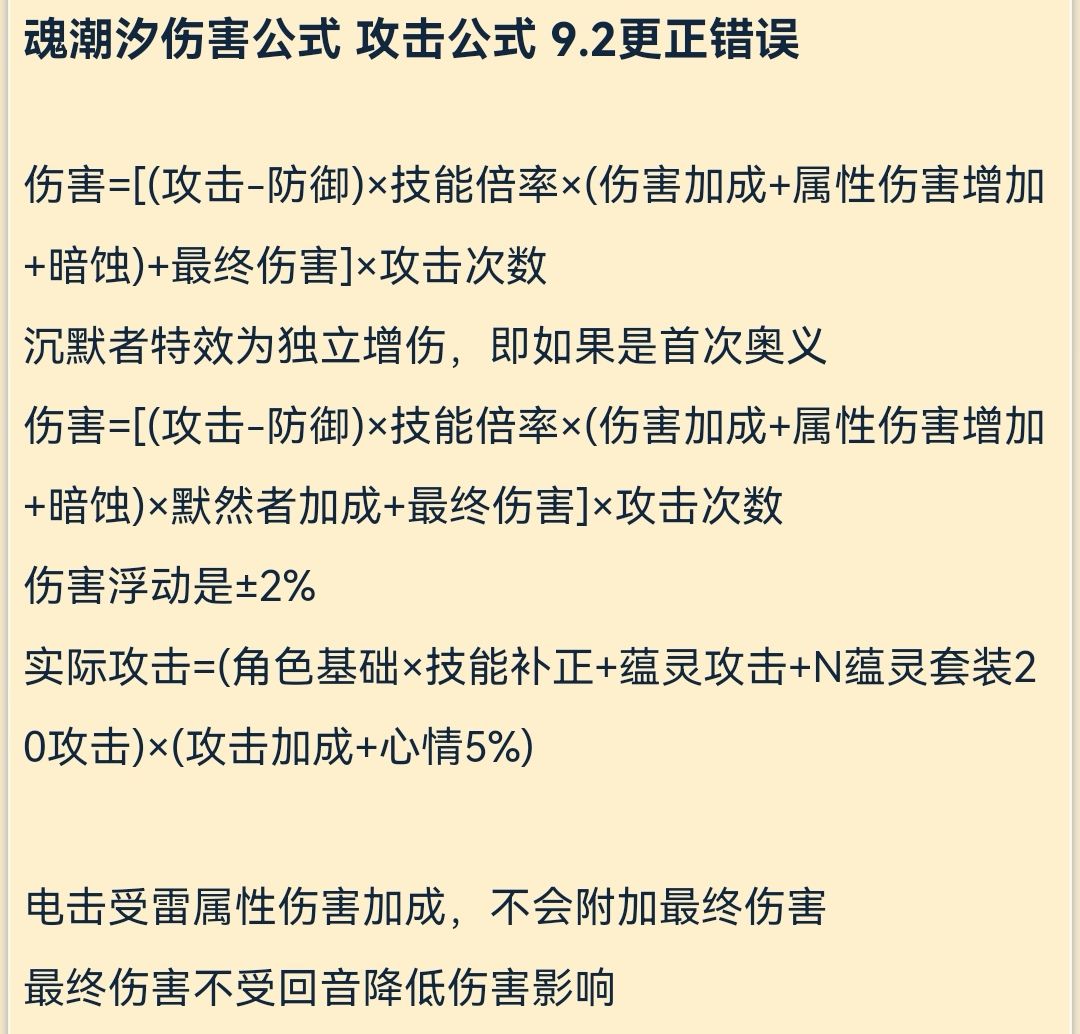 魂潮汐伤害公式 攻击公式 9.2更正错误

伤害=[(攻击-防御)×技能倍率×(伤害加成+属性伤害增加+暗蚀)+最终伤害]×攻击次数
沉默者特效为独立增伤，即如果是首次奥义
伤害=[(攻击-防御)×技能倍率×(伤害加成+属性伤害增加+暗蚀)×默然者加成+最终伤害]×攻击次数
伤害浮动是±2%
实际攻击=(角色基础×技能补正+蕴灵攻击+N蕴灵套装20攻击)×(攻击加成+心情5%)

电击受雷属性伤害加成，不会附加最终伤害
最终伤害不受回音降低伤害影响